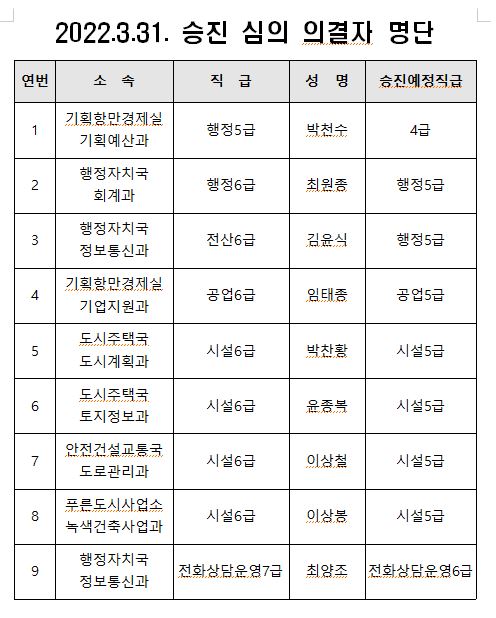 2022.3.31. 승진 심의 의결자 명단

| 연번 | 소 속 | 직 급 | 성 명 | 승진예정직급 |
|---|---|---|---|---|
| 1 | 기획항만경제실 기획예산과 | 행정5급 | 박천수 | 4급 |
| 2 | 행정자치국 회계과 | 행정6급 | 최원종 | 행정5급 |
| 3 | 행정자치국 정보통신과 | 전산6급 | 김윤식 | 행정5급 |
| 4 | 기획항만경제실 기업지원과 | 공업6급 | 임태종 | 공업5급 |
| 5 | 도시주택국 도시계획과 | 시설6급 | 박찬황 | 시설5급 |
| 6 | 도시주택국 토지정보과 | 시설6급 | 윤종복 | 시설5급 |
| 7 | 안전건설교통국 도로관리과 | 시설6급 | 이상철 | 시설5급 |
| 8 | 푸른도시사업소 녹색건축사업과 | 시설6급 | 이상봉 | 시설5급 |
| 9 | 행정자치국 정보통신과 | 전화상담운영7급 | 최양조 | 전화상담운영6급 |